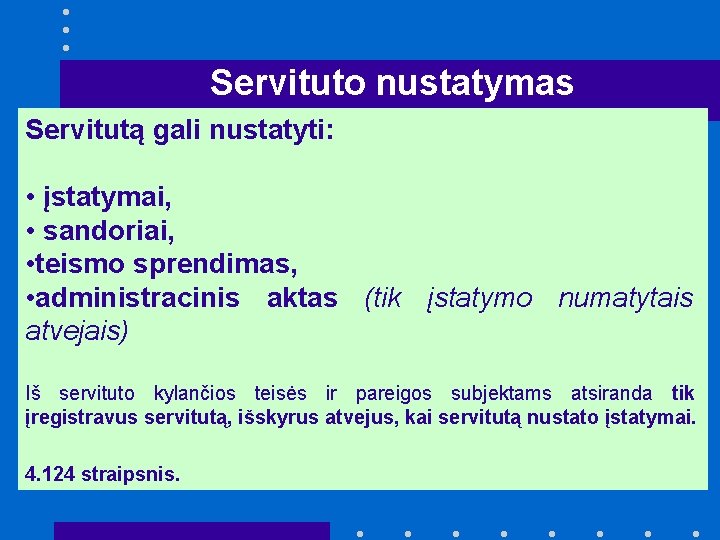 Servituto nustatymas

Servitutą gali nustatyti:

• įstatymai,
• sandoriai,
•teismo sprendimas,
•administracinis aktas (tik įstatymo numatytais atvejais)

Iš servituto kylančios teisės ir pareigos subjektams atsiranda tik įregistravus servitutą, išskyrus atvejus, kai servitutą nustato įstatymai.

4.124 straipsnis.